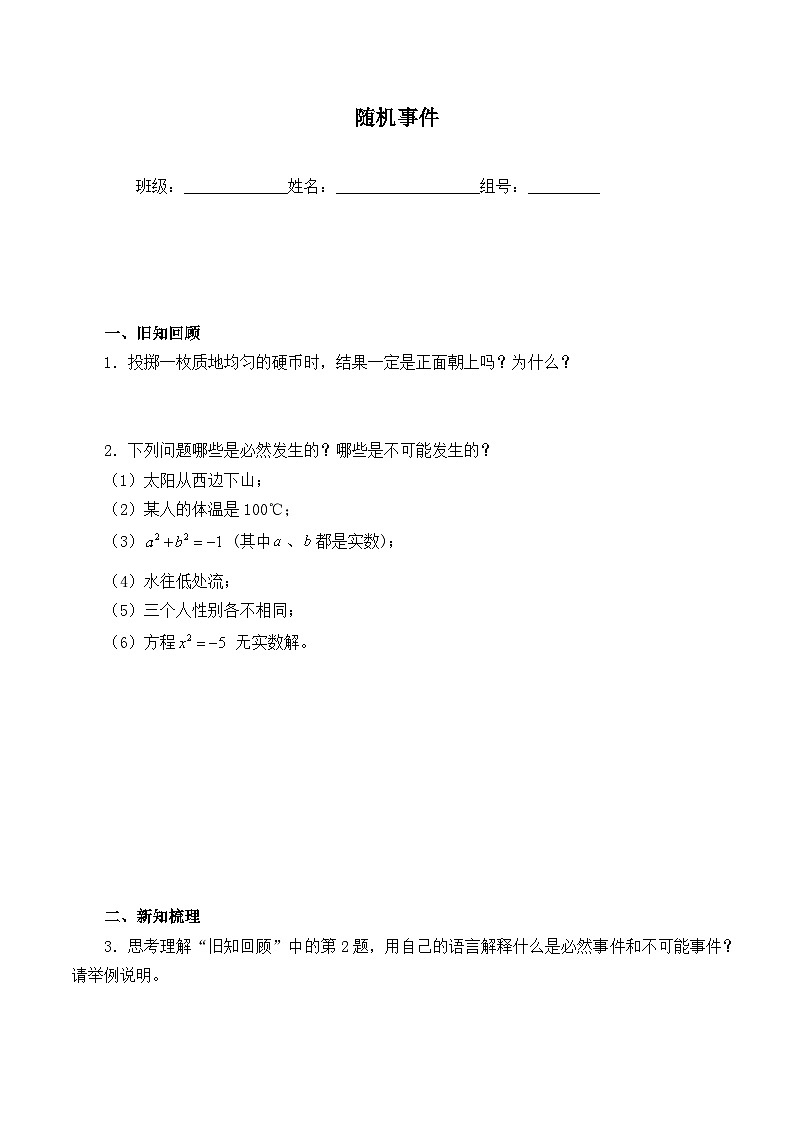 随机事件

班级：____________姓名：________________组号：________

一、旧知回顾

1．投掷一枚质地均匀的硬币时，结果一定是正面朝上吗？为什么？

2．下列问题哪些是必然发生的？哪些是不可能发生的？

（1）太阳从西边下山；

（2）某人的体温是 100℃；

（3）$a^2+b^2=-1$（其中$a$、$b$都是实数）；

（4）水往低处流；

（5）三个人性别各不相同；

（6）方程$x^2=-5$ 无实数解。

二、新知梳理

3．思考理解“旧知回顾”中的第 2 题，用自己的语言解释什么是必然事件和不可能事件？请举例说明。